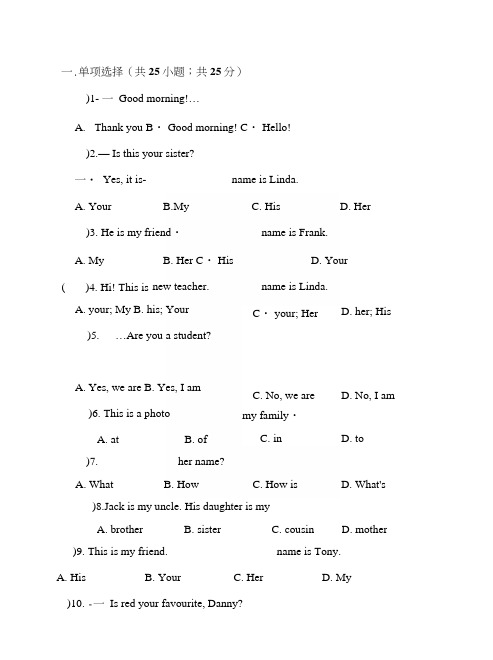 一.单项选择（共 25 小题；共 25 分）

)1- 一 Good morning!…

A. Thank you B · Good morning! C · Hello!

)2.— Is this your sister?

一 · Yes, it is- name is Linda.

A. Your B.My C. His D. Her

)3. He is my friend · name is Frank.

A. My B. Her C · His D. Your

( )4. Hi! This is new teacher. name is Linda.

A. your; My B. his; Your C · your; Her D. her; His

)5. …Are you a student?

A. Yes, we are B. Yes, I am C. No, we are D. No, I am

)6. This is a photo my family ·

A. at B. of C. in D. to

)7. her name?

A. What B. How C. How is D. What's

)8.Jack is my uncle. His daughter is my

A. brother B. sister C. cousin D. mother

)9. This is my friend. name is Tony.

A. His B. Your C. Her D. My

)10. -一 Is red your favourite, Danny?